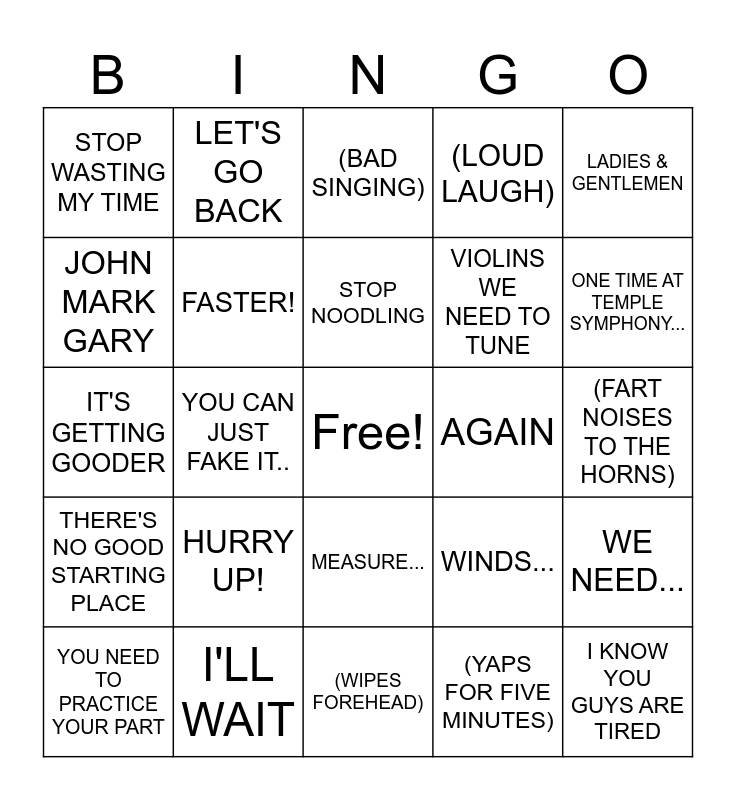 | B | I | N | G | O |
|---|---|---|---|---|
| STOP WASTING MY TIME | LET'S GO BACK | (BAD SINGING) | (LOUD LAUGH) | LADIES & GENTLEMEN |
| JOHN MARK GARY | FASTER! | STOP NOODLING | VIOLINS WE NEED TO TUNE | ONE TIME AT TEMPLE SYMPHONY... |
| IT'S GETTING GOODER | YOU CAN JUST FAKE IT.. | Free! | AGAIN | (FART NOISES TO THE HORNS) |
| THERE'S NO GOOD STARTING PLACE | HURRY UP! | MEASURE... | WINDS... | WE NEED... |
| YOU NEED TO PRACTICE YOUR PART | I'LL WAIT | (WIPES FOREHEAD) | (YAPS FOR FIVE MINUTES) | I KNOW YOU GUYS ARE TIRED |